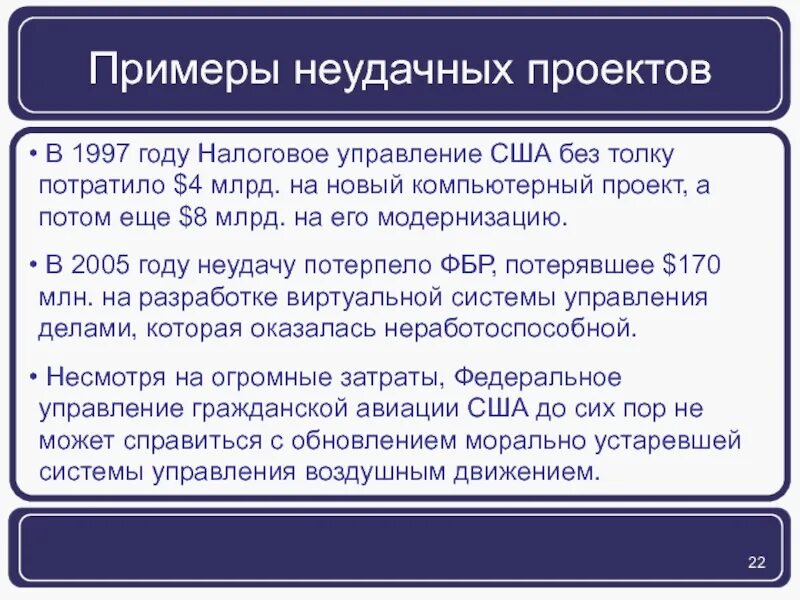 Примеры неудачных проектов

• В 1997 году Налоговое управление США без толку потратило \$4 млрд. на новый компьютерный проект, а потом еще \$8 млрд. на его модернизацию.

• В 2005 году неудачу потерпело ФБР, потерявшее \$170 млн. на разработке виртуальной системы управления делами, которая оказалась неработоспособной.

• Несмотря на огромные затраты, Федеральное управление гражданской авиации США до сих пор не может справиться с обновлением морально устаревшей системы управления воздушным движением.

22